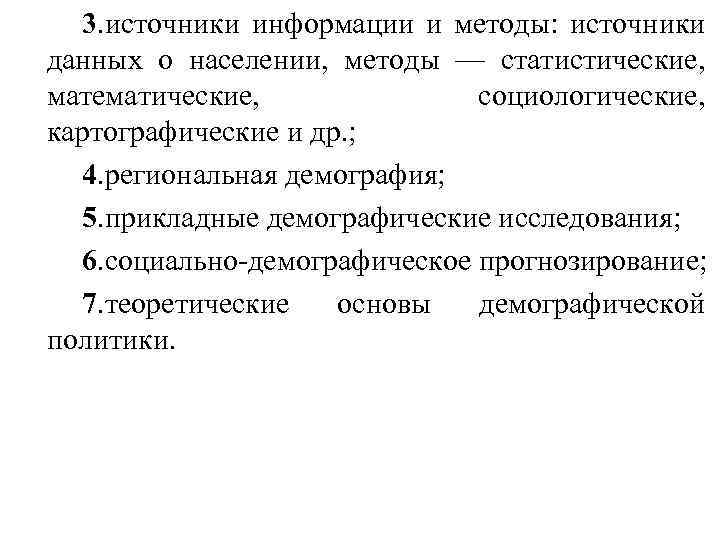 3.источники информации и методы: источники данных о населении, методы — статистические, математические, социологические, картографические и др.;

4.региональная демография;

5.прикладные демографические исследования;

6.социально-демографическое прогнозирование;

7.теоретические основы демографической политики.